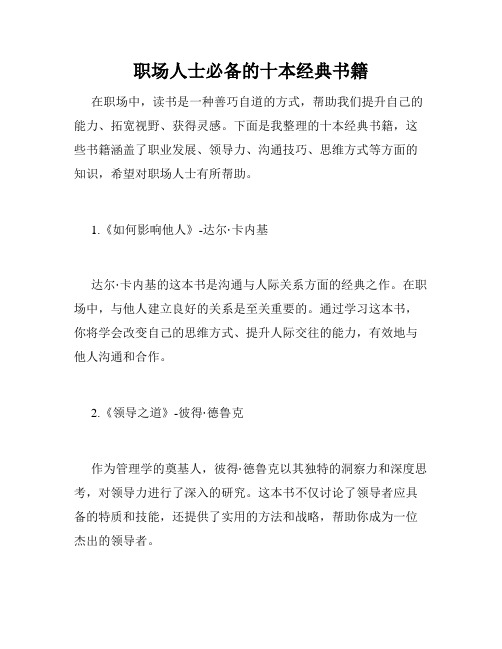 职场人士必备的十本经典书籍

在职场中，读书是一种善巧自道的方式，帮助我们提升自己的能力、拓宽视野、获得灵感。下面是我整理的十本经典书籍，这些书籍涵盖了职业发展、领导力、沟通技巧、思维方式等方面的知识，希望对职场人士有所帮助。

1.《如何影响他人》-达尔·卡内基

达尔·卡内基的这本书是沟通与人际关系方面的经典之作。在职场中，与他人建立良好的关系是至关重要的。通过学习这本书，你将学会改变自己的思维方式、提升人际交往的能力，有效地与他人沟通和合作。

2.《领导之道》-彼得·德鲁克

作为管理学的奠基人，彼得·德鲁克以其独特的洞察力和深度思考，对领导力进行了深入的研究。这本书不仅讨论了领导者应具备的特质和技能，还提供了实用的方法和战略，帮助你成为一位杰出的领导者。